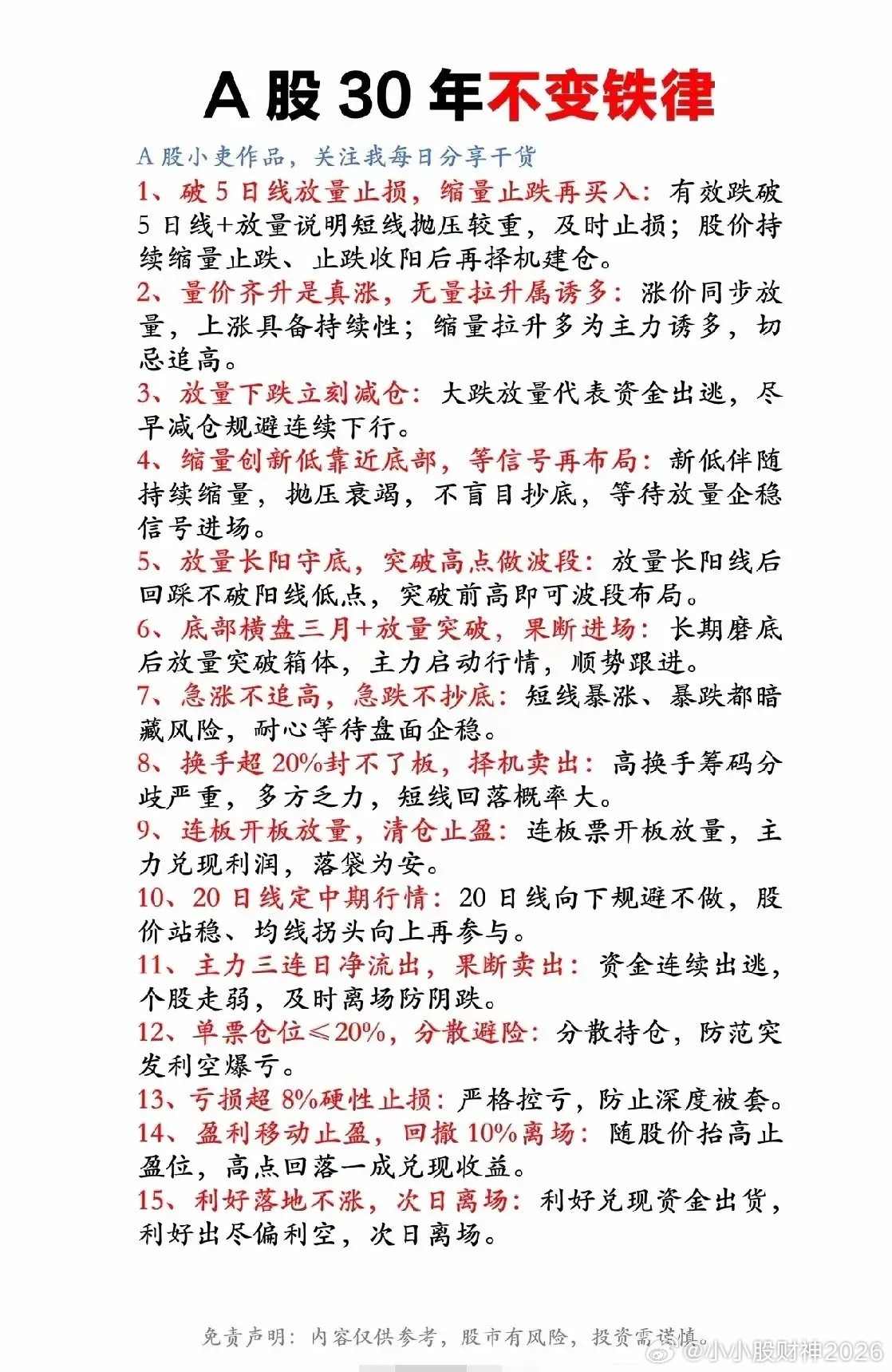 A股30年不变铁律

A股小吏作品，关注我每日分享干货

1、破5日线放量止损，缩量止跌再买入：有效跌破5日线+放量说明短线抛压较重，及时止损；股价持续缩量止跌、止跌收阳后再择机建仓。

2、量价齐升是真涨，无量拉升属诱多：涨价同步放量，上涨具备持续性；缩量拉升多为主力诱多，切忌追高。

3、放量下跌立刻减仓：大跌放量代表资金出逃，尽早减仓规避连续下行。

4、缩量创新低靠近底部，等信号再布局：新低伴随持续缩量，抛压衰竭，不盲目抄底，等待放量企稳信号进场。

5、放量长阳守底，突破高点做波段：放量长阳线后回踩不破阳线低点，突破前高即可波段布局。

6、底部横盘三月+放量突破，果断进场：长期磨底后放量突破箱体，主力启动行情，顺势跟进。

7、急涨不追高，急跌不抄底：短线暴涨、暴跌都暗藏风险，耐心等待盘面企稳。

8、换手超20%封不了板，择机卖出：高换手筹码分歧严重，多方乏力，短线回落概率大。

9、连板开板放量，清仓止盈：连板票开板放量，主力兑现利润，落袋为安。

10、20日线定中期行情：20日线向下规避不做，股价站稳、均线拐头向上再参与。

11、主力三连日净流出，果断卖出：资金连续出逃，个股走弱，及时离场防阴跌。

12、单票仓位≤20%，分散避险：分散持仓，防范突发利空爆亏。

13、亏损超8%硬性止损：严格控亏，防止深度被套。

14、盈利移动止盈，回撤10%离场：随股价抬高止盈位，高点回落一成兑现收益。

15、利好落地不涨，次日离场：利好兑现资金出货，利好出尽偏利空，次日离场。

免责声明：内容仅供参考，股市有风险，投资需谨慎。

@小小股财神2026